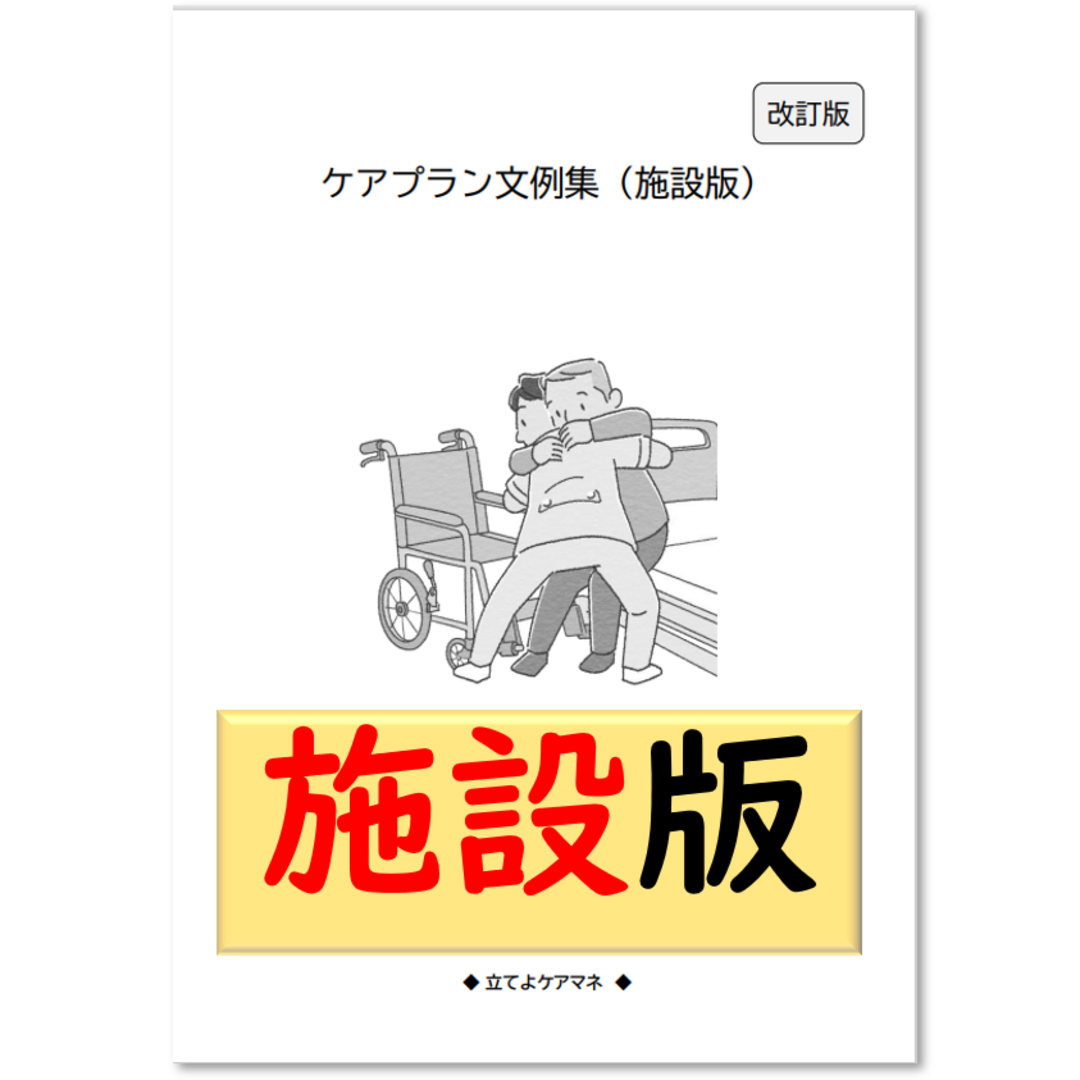 改訂版

ケアプラン文例集（施設版）

施設版

◆ 立てよケアマネ ◆